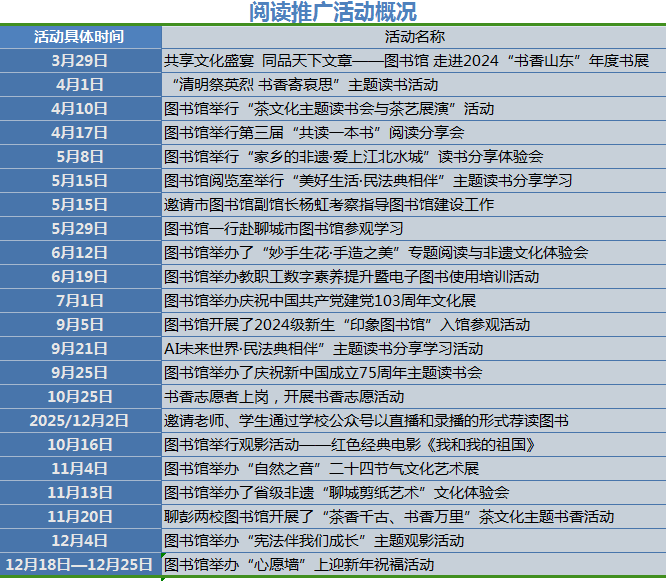 阅读推广活动概况

| 活动具体时间 | 活动名称 |
|---|---|
| 3月29日 | 共享文化盛宴 同品天下文章——图书馆 走进2024“书香山东”年度书展 |
| 4月1日 | “清明祭英烈 书香寄哀思”主题读书活动 |
| 4月10日 | 图书馆举行“茶文化主题读书会与茶艺展演”活动 |
| 4月17日 | 图书馆举行第三届“共读一本书”阅读分享会 |
| 5月8日 | 图书馆举行“家乡的非遗·爱上江北水城”读书分享体验会 |
| 5月15日 | 图书馆阅览室举行“美好生活·民法典相伴”主题读书分享学习 |
| 5月15日 | 邀请市图书馆副馆长杨虹考察指导图书馆建设工作 |
| 5月29日 | 图书馆一行赴聊城市图书馆参观学习 |
| 6月12日 | 图书馆举办了“妙手生花·手造之美”专题阅读与非遗文化体验会 |
| 6月19日 | 图书馆举办教职工数字素养提升暨电子图书使用培训活动 |
| 7月1日 | 图书馆举办庆祝中国共产党建党103周年文化展 |
| 9月5日 | 图书馆开展了2024级新生“印象图书馆”入馆参观活动 |
| 9月21日 | AI未来世界·民法典相伴”主题读书分享学习活动 |
| 9月25日 | 图书馆举办了庆祝新中国成立75周年主题读书会 |
| 10月25日 | 书香志愿者上岗，开展书香志愿活动 |
| 2025/12月2日 | 邀请老师、学生通过学校公众号以直播和录播的形式荐读图书 |
| 10月16日 | 图书馆举行观影活动——红色经典电影《我和我的祖国》 |
| 11月4日 | 图书馆举办“自然之音”二十四节气文化艺术展 |
| 11月13日 | 图书馆举办了省级非遗“聊城剪纸艺术”文化体验会 |
| 11月20日 | 聊彭两校图书馆开展了“茶香千古、书香万里”茶文化主题书香活动 |
| 12月4日 | 图书馆举办“宪法伴我们成长”主题观影活动 |
| 12月18日—12月25日 | 图书馆举办“心愿墙”上迎新年祝福活动 |